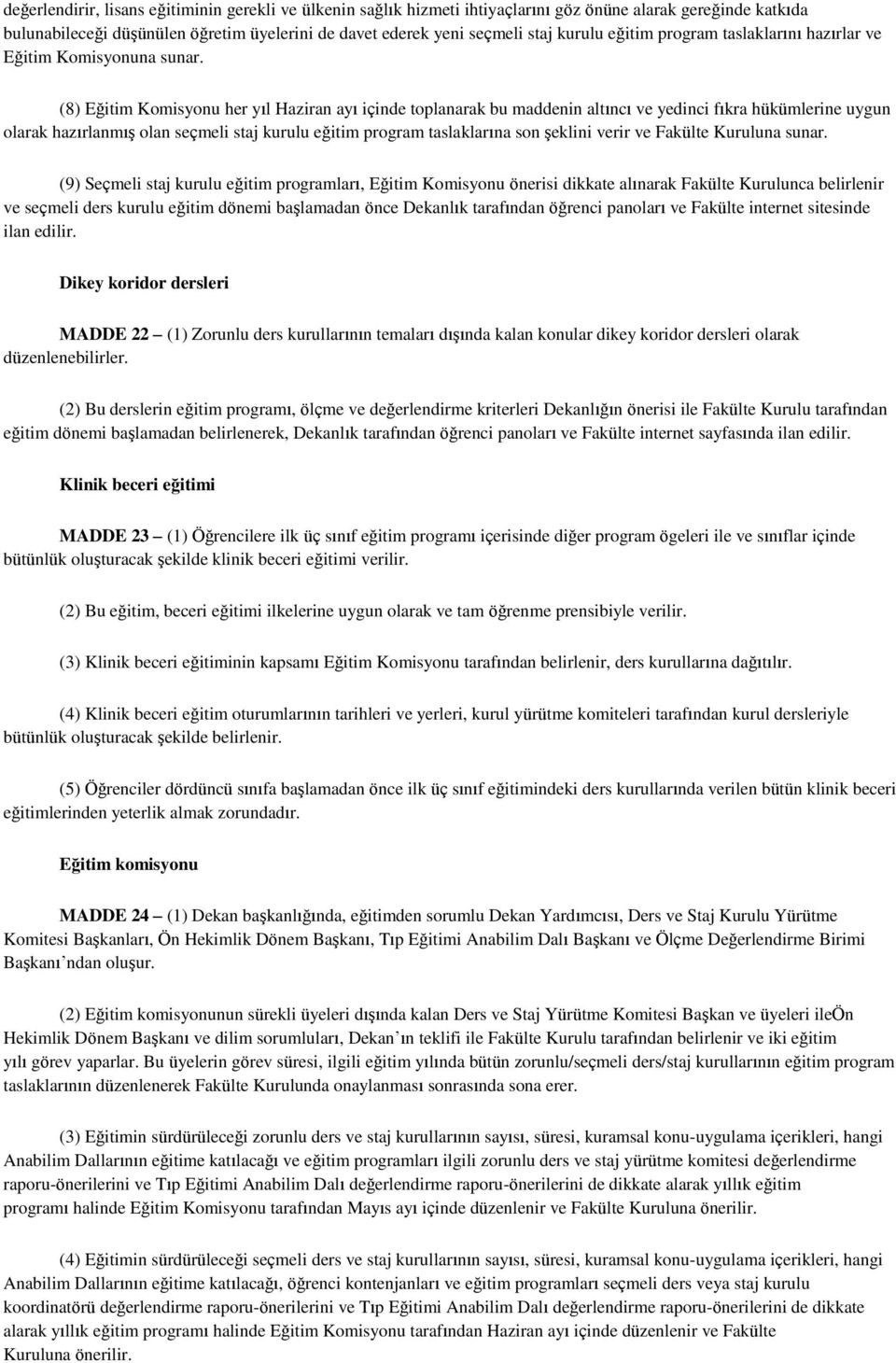 değerlendirir, lisans eğitiminin gerekli ve ülkenin sağlık hizmeti ihtiyaçlarını göz önüne alarak gereğinde katkıda bulunabileceği düşünülen öğretim üyelerini de davet ederek yeni seçmeli staj kurulu eğitim program taslaklarını hazırlar ve Eğitim Komisyonuna sunar.

(8) Eğitim Komisyonu her yıl Haziran ayı içinde toplanarak bu maddenin altıncı ve yedinci fıkra hükümlerine uygun olarak hazırlanmış olan seçmeli staj kurulu eğitim program taslaklarına son şeklini verir ve Fakülte Kuruluna sunar.

(9) Seçmeli staj kurulu eğitim programları, Eğitim Komisyonu önerisi dikkate alınarak Fakülte Kurulunca belirlenir ve seçmeli ders kurulu eğitim dönemi başlamadan önce Dekanlık tarafından öğrenci panoları ve Fakülte internet sitesinde ilan edilir.

Dikey koridor dersleri

MADDE 22 – (1) Zorunlu ders kurullarının temaları dışında kalan konular dikey koridor dersleri olarak düzenlenebilirler.

(2) Bu derslerin eğitim programı, ölçme ve değerlendirme kriterleri Dekanlığın önerisi ile Fakülte Kurulu tarafından eğitim dönemi başlamadan belirlenerek, Dekanlık tarafından öğrenci panoları ve Fakülte internet sayfasında ilan edilir.

Klinik beceri eğitimi

MADDE 23 – (1) Öğrencilere ilk üç sınıf eğitim programı içerisinde diğer program ögeleri ile ve sınıflar içinde bütünlük oluşturacak şekilde klinik beceri eğitimi verilir.

(2) Bu eğitim, beceri eğitimi ilkelerine uygun olarak ve tam öğrenme prensibiyle verilir.

(3) Klinik beceri eğitiminin kapsamı Eğitim Komisyonu tarafından belirlenir, ders kurullarına dağıtılır.

(4) Klinik beceri eğitim oturumlarının tarihleri ve yerleri, kurul yürütme komiteleri tarafından kurul dersleriyle bütünlük oluşturacak şekilde belirlenir.

(5) Öğrenciler dördüncü sınıfa başlamadan önce ilk üç sınıf eğitimindeki ders kurullarında verilen bütün klinik beceri eğitimlerinden yeterlik almak zorundadır.

Eğitim komisyonu

MADDE 24 – (1) Dekan başkanlığında, eğitimden sorumlu Dekan Yardımcısı, Ders ve Staj Kurulu Yürütme Komitesi Başkanları, Ön Hekimlik Dönem Başkanı, Tıp Eğitimi Anabilim Dalı Başkanı ve Ölçme Değerlendirme Birimi Başkanı’ndan oluşur.

(2) Eğitim komisyonunun sürekli üyeleri dışında kalan Ders ve Staj Yürütme Komitesi Başkan ve üyeleri ileÖn Hekimlik Dönem Başkanı ve dilim sorumluları, Dekan’ın teklifi ile Fakülte Kurulu tarafından belirlenir ve iki eğitim yılı görev yaparlar. Bu üyelerin görev süresi, ilgili eğitim yılında bütün zorunlu/seçmeli ders/staj kurullarının eğitim program taslaklarının düzenlenerek Fakülte Kurulunda onaylanması sonrasında sona erer.

(3) Eğitimin sürdürüleceği zorunlu ders ve staj kurullarının sayısı, süresi, kuramsal konu-uygulama içerikleri, hangi Anabilim Dallarının eğitime katılacağı ve eğitim programları ilgili zorunlu ders ve staj yürütme komitesi değerlendirme raporu-önerilerini ve Tıp Eğitimi Anabilim Dalı değerlendirme raporu-önerilerini de dikkate alarak yıllık eğitim programı halinde Eğitim Komisyonu tarafından Mayıs ayı içinde düzenlenir ve Fakülte Kuruluna önerilir.

(4) Eğitimin sürdürüleceği seçmeli ders ve staj kurullarının sayısı, süresi, kuramsal konu-uygulama içerikleri, hangi Anabilim Dallarının eğitime katılacağı, öğrenci kontenjanları ve eğitim programları seçmeli ders veya staj kurulu koordinatörü değerlendirme raporu-önerilerini ve Tıp Eğitimi Anabilim Dalı değerlendirme raporu-önerilerini de dikkate alarak yıllık eğitim programı halinde Eğitim Komisyonu tarafından Haziran ayı içinde düzenlenir ve Fakülte Kuruluna önerilir.